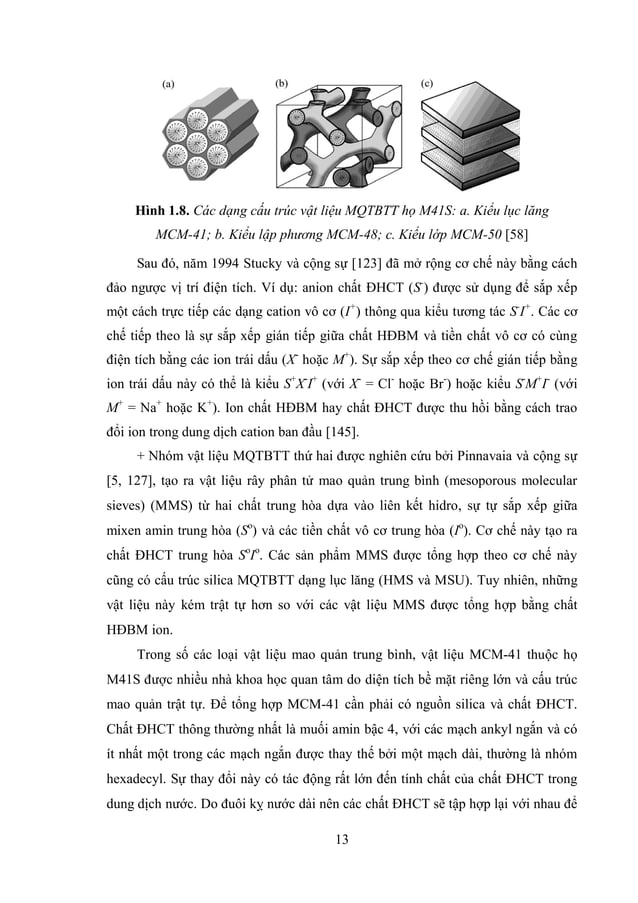 (a) (b) (c)

**Hình 1.8.** *Các dạng cấu trúc vật liệu MQTBTT họ M41S: a. Kiểu lục lăng MCM-41; b. Kiểu lập phương MCM-48; c. Kiểu lớp MCM-50* [58]

Sau đó, năm 1994 Stucky và cộng sự [123] đã mở rộng cơ chế này bằng cách đảo ngược vị trí điện tích. Ví dụ: anion chất ĐHCT ($S^-$) được sử dụng để sắp xếp một cách trực tiếp các dạng cation vô cơ ($I^+$) thông qua kiểu tương tác $S^-I^+$. Các cơ chế tiếp theo là sự sắp xếp gián tiếp giữa chất HĐBM và tiền chất vô cơ có cùng điện tích bằng các ion trái dấu ($X^-$ hoặc $M^+$). Sự sắp xếp theo cơ chế gián tiếp bằng ion trái dấu này có thể là kiểu $S^+X^-I^+$ (với $X^-$ = $Cl^-$ hoặc $Br^-$) hoặc kiểu $S^-M^+I^-$ (với $M^+$ = $Na^+$ hoặc $K^+$). Ion chất HĐBM hay chất ĐHCT được thu hồi bằng cách trao đổi ion trong dung dịch cation ban đầu [145].

+ Nhóm vật liệu MQTBTT thứ hai được nghiên cứu bởi Pinnavaia và cộng sự [5, 127], tạo ra vật liệu rây phân tử mao quản trung bình (mesoporous molecular sieves) (MMS) từ hai chất trung hòa dựa vào liên kết hidro, sự tự sắp xếp giữa mixen amin trung hòa ($S^o$) và các tiền chất vô cơ trung hòa ($I^o$). Cơ chế này tạo ra chất ĐHCT trung hòa $S^oI^o$. Các sản phẩm MMS được tổng hợp theo cơ chế này cũng có cấu trúc silica MQTBTT dạng lục lăng (HMS và MSU). Tuy nhiên, những vật liệu này kém trật tự hơn so với các vật liệu MMS được tổng hợp bằng chất HĐBM ion.

Trong số các loại vật liệu mao quản trung bình, vật liệu MCM-41 thuộc họ M41S được nhiều nhà khoa học quan tâm do diện tích bề mặt riêng lớn và cấu trúc mao quản trật tự. Để tổng hợp MCM-41 cần phải có nguồn silica và chất ĐHCT. Chất ĐHCT thông thường nhất là muối amin bậc 4, với các mạch ankyl ngắn và có ít nhất một trong các mạch ngắn được thay thế bởi một mạch dài, thường là nhóm hexadecyl. Sự thay đổi này có tác động rất lớn đến tính chất của chất ĐHCT trong dung dịch nước. Do đuôi kỵ nước dài nên các chất ĐHCT sẽ tập hợp lại với nhau để

13